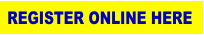 REGISTER ONLINE HERE